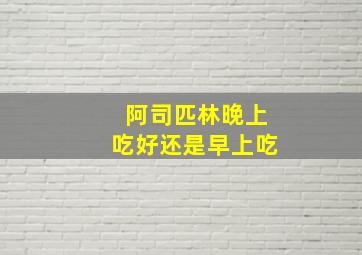 阿司匹林晚上
吃好还是早上吃